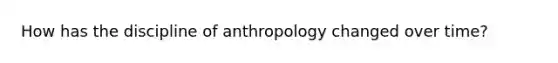 How has the discipline of anthropology changed over time?